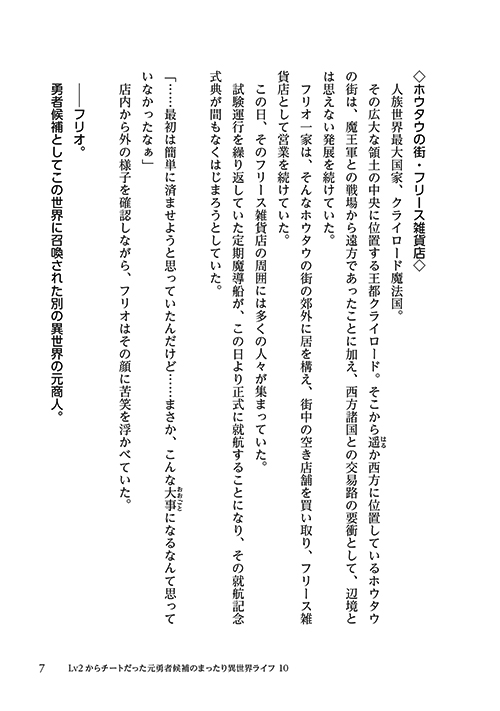 ◇ホウタウの街・フリース雑貨店◇

人族世界最大国家、クライロード魔法国。

その広大な領土の中央に位置する王都クライロード。そこから遥か西方に位置しているホウタウの街は、魔王軍との戦場から遠方であったことに加え、西方諸国との交易路の要衝として、辺境とは思えない発展を続けていた。

フリオ一家は、そんなホウタウの街の郊外に居を構え、街中の空き店舗を買い取り、フリース雑貨店として営業を続けていた。

この日、そのフリース雑貨店の周囲には多くの人々が集まっていた。

試験運行を繰り返していた定期魔導船が、この日より正式に就航することになり、その就航記念式典が間もなくはじまろうとしていた。

「……最初は簡単に済ませようと思っていたんだけど……まさか、こんな大事になるなんて思っていなかったなぁ」

店内から外の様子を確認しながら、フリオはその顔に苦笑を浮かべていた。

――フリオ。

勇者候補としてこの世界に召喚された別の異世界の元商人。

7　Lv2からチートだった元勇者候補のまったり異世界ライフ 10